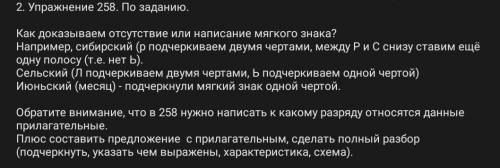 2. Упражнение 258. По заданию.

Как доказываем отсутствие или написание мягкого знака?
Например, сибирский (р подчеркиваем двумя чертами, между Р и С снизу ставим ещё одну полосу (т.е. нет Ь).
Сельский (Л подчеркиваем двумя чертами, Ь подчеркиваем одной чертой)
Июньский (месяц) - подчеркнули мягкий знак одной чертой.

Обратите внимание, что в 258 нужно написать к какому разряду относятся данные прилагательные.
Плюс составить предложение  с прилагательным, сделать полный разбор (подчеркнуть, указать чем выражены, характеристика, схема).